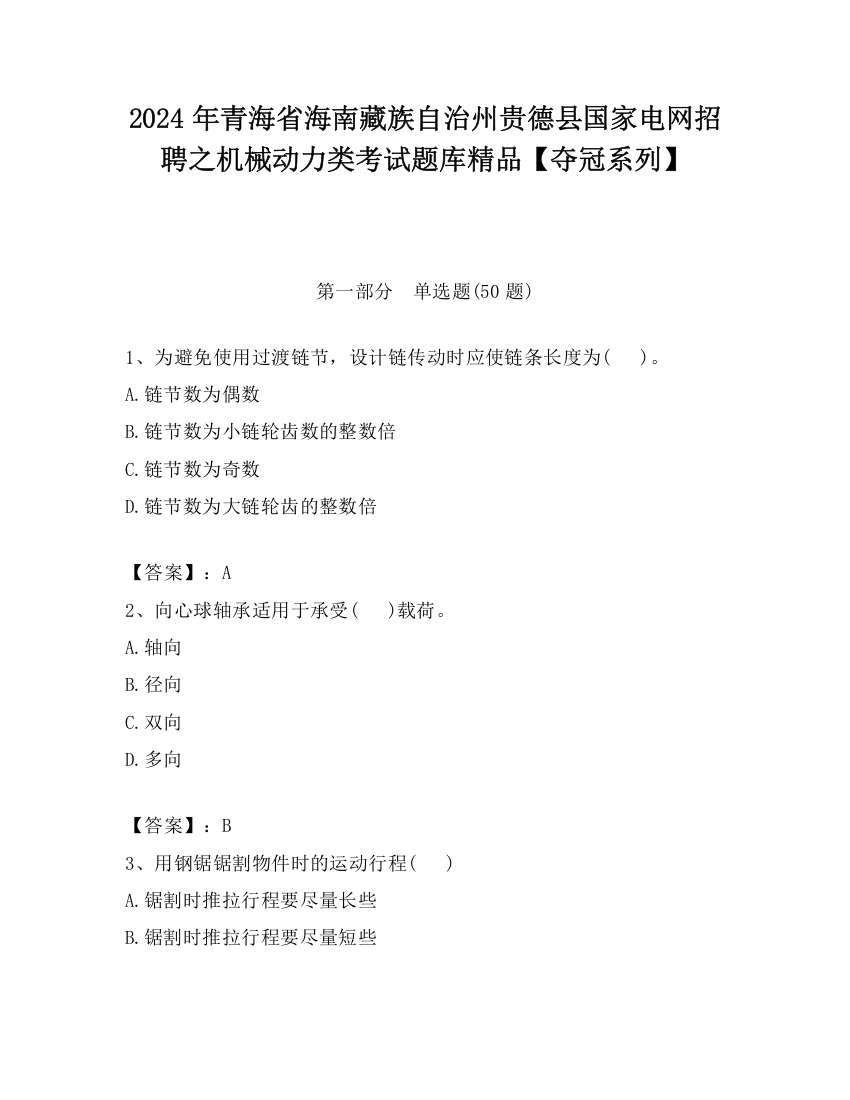 2024 年青海省海南藏族自治州贵德县国家电网招聘之机械动力类考试题库精品【夺冠系列】

第一部分 单选题(50 题)

1、为避免使用过渡链节，设计链传动时应使链条长度为( )。

A.链节数为偶数

B.链节数为小链轮齿数的整数倍

C.链节数为奇数

D.链节数为大链轮齿的整数倍

【答案】：A

2、向心球轴承适用于承受( )载荷。

A.轴向

B.径向

C.双向

D.多向

【答案】：B

3、用钢锯锯割物件时的运动行程( )

A.锯割时推拉行程要尽量长些

B.锯割时推拉行程要尽量短些